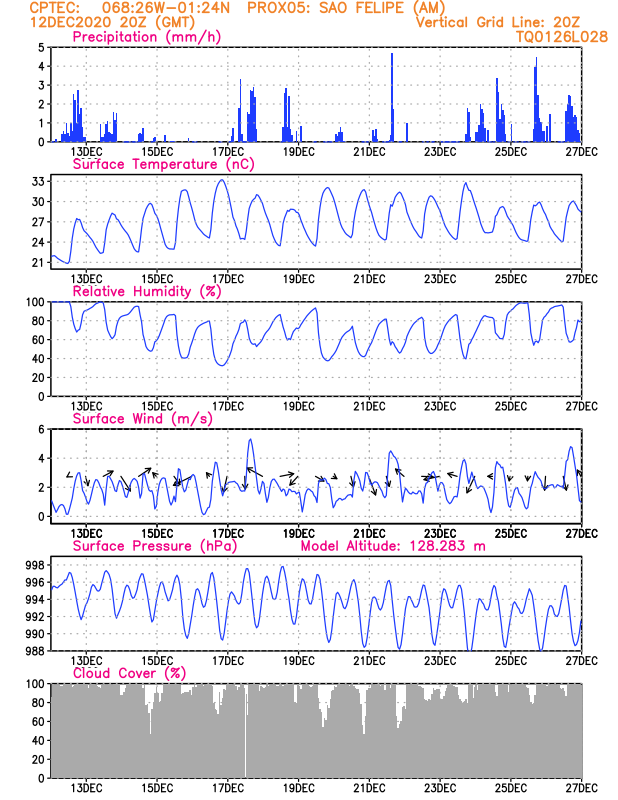 CPTEC: 068:26W-01:24N PROX05: SAO FELIPE (AM)
12DEC2020 20Z (GMT)
Vertical Grid Line: 20Z
TQ0126L028

Precipitation (mm/h)
5
4
3
2
1
0
13DEC 15DEC 17DEC 19DEC 21DEC 23DEC 25DEC 27DEC

Surface Temperature (nC)
33
30
27
24
21
13DEC 15DEC 17DEC 19DEC 21DEC 23DEC 25DEC 27DEC

Relative Humidity (%)
100
80
60
40
20
0
13DEC 15DEC 17DEC 19DEC 21DEC 23DEC 25DEC 27DEC

Surface Wind (m/s)
6
4
2
0
13DEC 15DEC 17DEC 19DEC 21DEC 23DEC 25DEC 27DEC

Surface Pressure (hPa)
Model Altitude: 128.283 m
998
996
994
992
990
988
13DEC 15DEC 17DEC 19DEC 21DEC 23DEC 25DEC 27DEC

Cloud Cover (%)
100
80
60
40
20
0
13DEC 15DEC 17DEC 19DEC 21DEC 23DEC 25DEC 27DEC